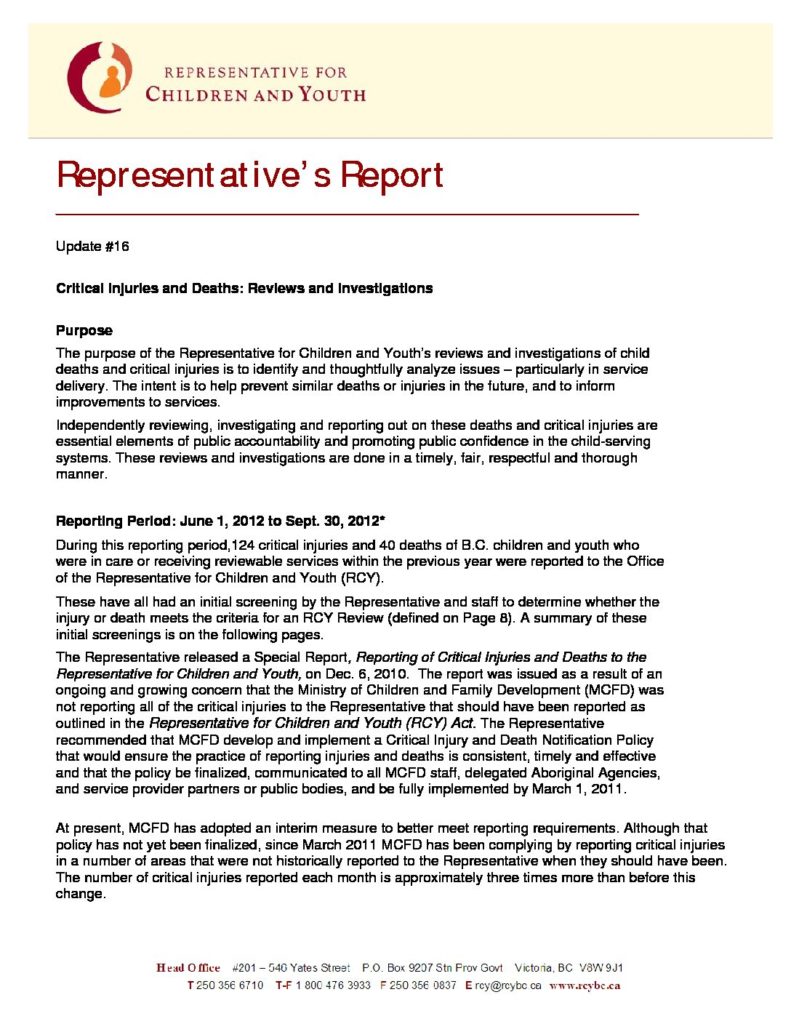 REPRESENTATIVE FOR
CHILDREN AND YOUTH

Representative's Report

Update #16

Critical Injuries and Deaths: Reviews and Investigations

Purpose

The purpose of the Representative for Children and Youth's reviews and investigations of child deaths and critical injuries is to identify and thoughtfully analyze issues – particularly in service delivery. The intent is to help prevent similar deaths or injuries in the future, and to inform improvements to services.

Independently reviewing, investigating and reporting out on these deaths and critical injuries are essential elements of public accountability and promoting public confidence in the child-serving systems. These reviews and investigations are done in a timely, fair, respectful and thorough manner.

Reporting Period: June 1, 2012 to Sept. 30, 2012*

During this reporting period,124 critical injuries and 40 deaths of B.C. children and youth who were in care or receiving reviewable services within the previous year were reported to the Office of the Representative for Children and Youth (RCY).

These have all had an initial screening by the Representative and staff to determine whether the injury or death meets the criteria for an RCY Review (defined on Page 8). A summary of these initial screenings is on the following pages.

The Representative released a Special Report, Reporting of Critical Injuries and Deaths to the Representative for Children and Youth, on Dec. 6, 2010. The report was issued as a result of an ongoing and growing concern that the Ministry of Children and Family Development (MCFD) was not reporting all of the critical injuries to the Representative that should have been reported as outlined in the Representative for Children and Youth (RCY) Act. The Representative recommended that MCFD develop and implement a Critical Injury and Death Notification Policy that would ensure the practice of reporting injuries and deaths is consistent, timely and effective and that the policy be finalized, communicated to all MCFD staff, delegated Aboriginal Agencies, and service provider partners or public bodies, and be fully implemented by March 1, 2011.

At present, MCFD has adopted an interim measure to better meet reporting requirements. Although that policy has not yet been finalized, since March 2011 MCFD has been complying by reporting critical injuries in a number of areas that were not historically reported to the Representative when they should have been. The number of critical injuries reported each month is approximately three times more than before this change.

Head Office #201 – 546 Yates Street P.O. Box 9207 Stn Prov Govt Victoria, BC V8W 9J1
T 250 356 6710 T-F 1 800 476 3933 F 250 356 0837 E rcy@rcybc.ca www.rcybc.ca